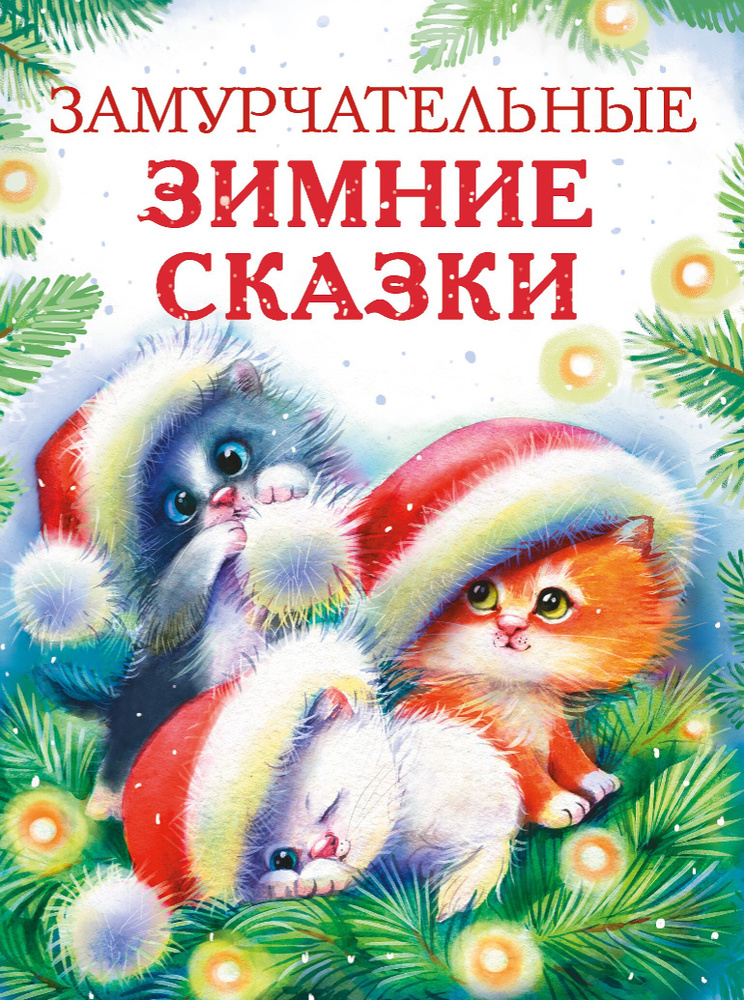 ЗАМУРЧАТЕЛЬНЫЕ
ЗИМНИЕ
СКАЗКИ